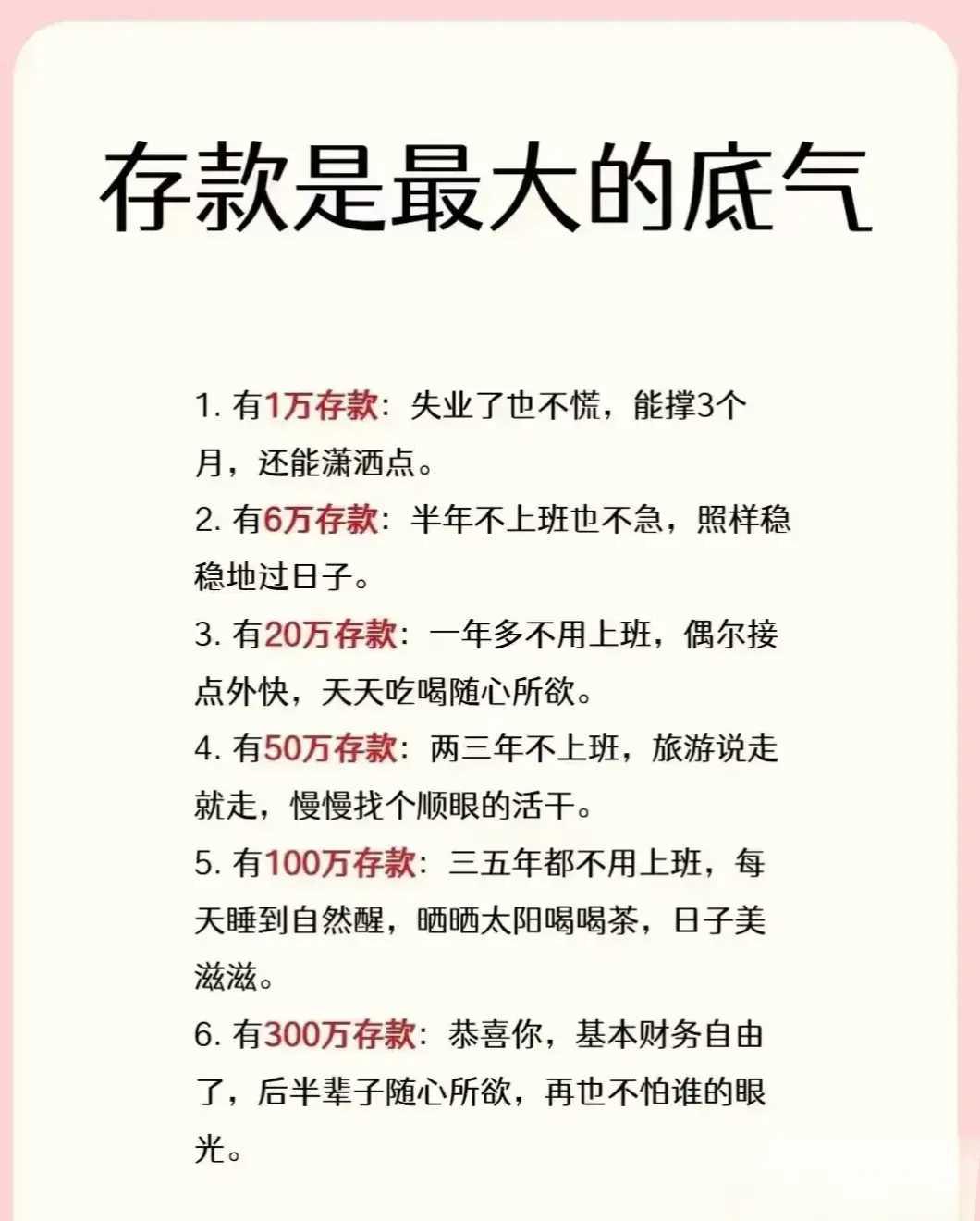 存款是最大的底气

1. 有1万存款：失业了也不慌，能撑3个月，还能潇洒点。

2. 有6万存款：半年不上班也不急，照样稳稳地过日子。

3. 有20万存款：一年多不用上班，偶尔接点外快，天天吃喝随心所欲。

4. 有50万存款：两三年不上班，旅游说走就走，慢慢找个顺眼的活干。

5. 有100万存款：三五年都不用上班，每天睡到自然醒，晒晒太阳喝喝茶，日子美滋滋。

6. 有300万存款：恭喜你，基本财务自由了，后半辈子随心所欲，再也不怕谁的眼光。